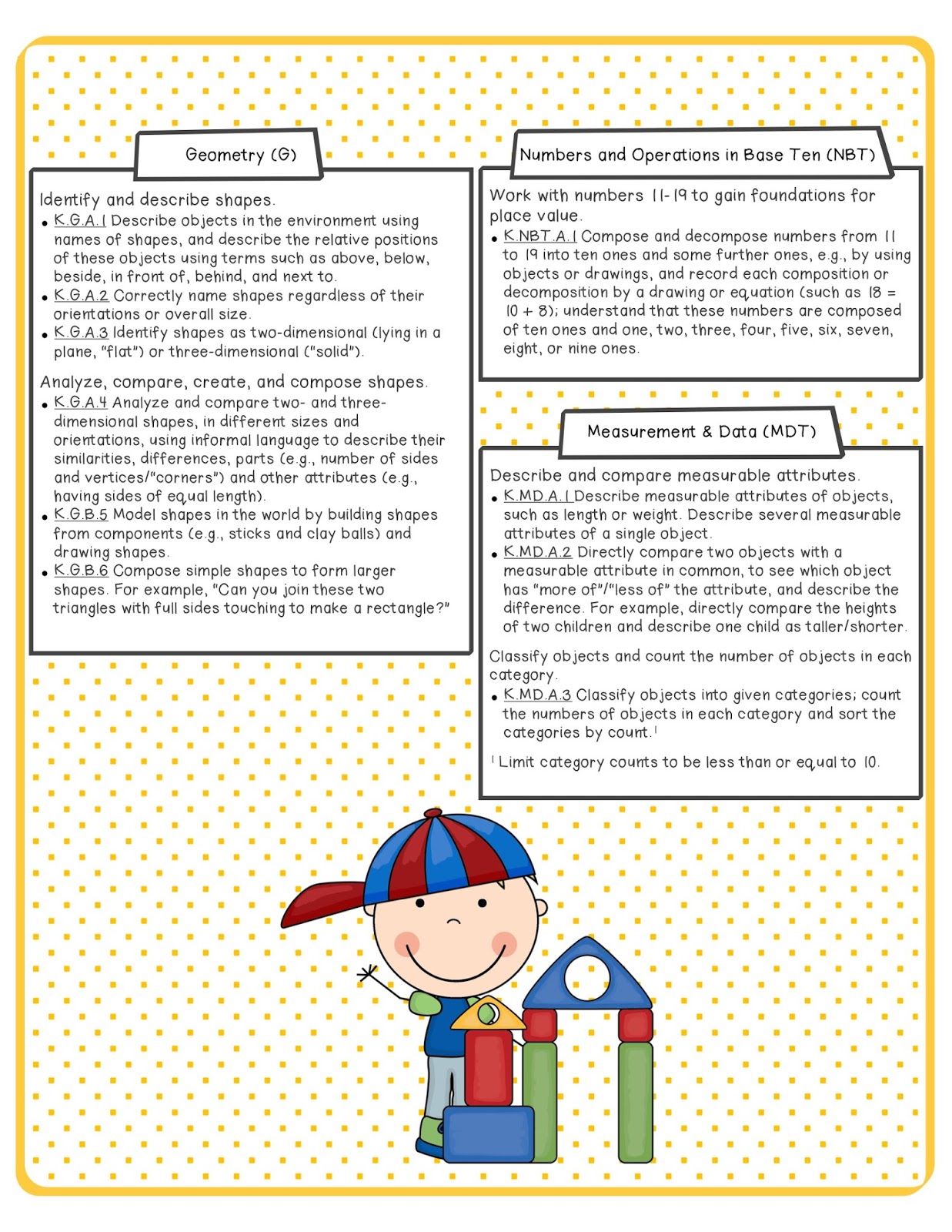 Geometry (G)

Identify and describe shapes.
• K.G.A.1 Describe objects in the environment using names of shapes, and describe the relative positions of these objects using terms such as above, below, beside, in front of, behind, and next to.
• K.G.A.2 Correctly name shapes regardless of their orientations or overall size.
• K.G.A.3 Identify shapes as two-dimensional (lying in a plane, "flat") or three-dimensional ("solid").

Analyze, compare, create, and compose shapes.
• K.G.A.4 Analyze and compare two- and three-dimensional shapes, in different sizes and orientations, using informal language to describe their similarities, differences, parts (e.g., number of sides and vertices/"corners") and other attributes (e.g., having sides of equal length).
• K.G.B.5 Model shapes in the world by building shapes from components (e.g., sticks and clay balls) and drawing shapes.
• K.G.B.6 Compose simple shapes to form larger shapes. For example, "Can you join these two triangles with full sides touching to make a rectangle?"

Numbers and Operations in Base Ten (NBT)

Work with numbers 11-19 to gain foundations for place value.
• K.NBT.A.1 Compose and decompose numbers from 11 to 19 into ten ones and some further ones, e.g., by using objects or drawings, and record each composition or decomposition by a drawing or equation (such as 18 = 10 + 8); understand that these numbers are composed of ten ones and one, two, three, four, five, six, seven, eight, or nine ones.

Measurement & Data (MDT)

Describe and compare measurable attributes.
• K.MD.A.1 Describe measurable attributes of objects, such as length or weight. Describe several measurable attributes of a single object.
• K.MD.A.2 Directly compare two objects with a measurable attribute in common, to see which object has "more of"/"less of" the attribute, and describe the difference. For example, directly compare the heights of two children and describe one child as taller/shorter.

Classify objects and count the number of objects in each category.
• K.MD.A.3 Classify objects into given categories; count the numbers of objects in each category and sort the categories by count.$^1$

$^1$ Limit category counts to be less than or equal to 10.